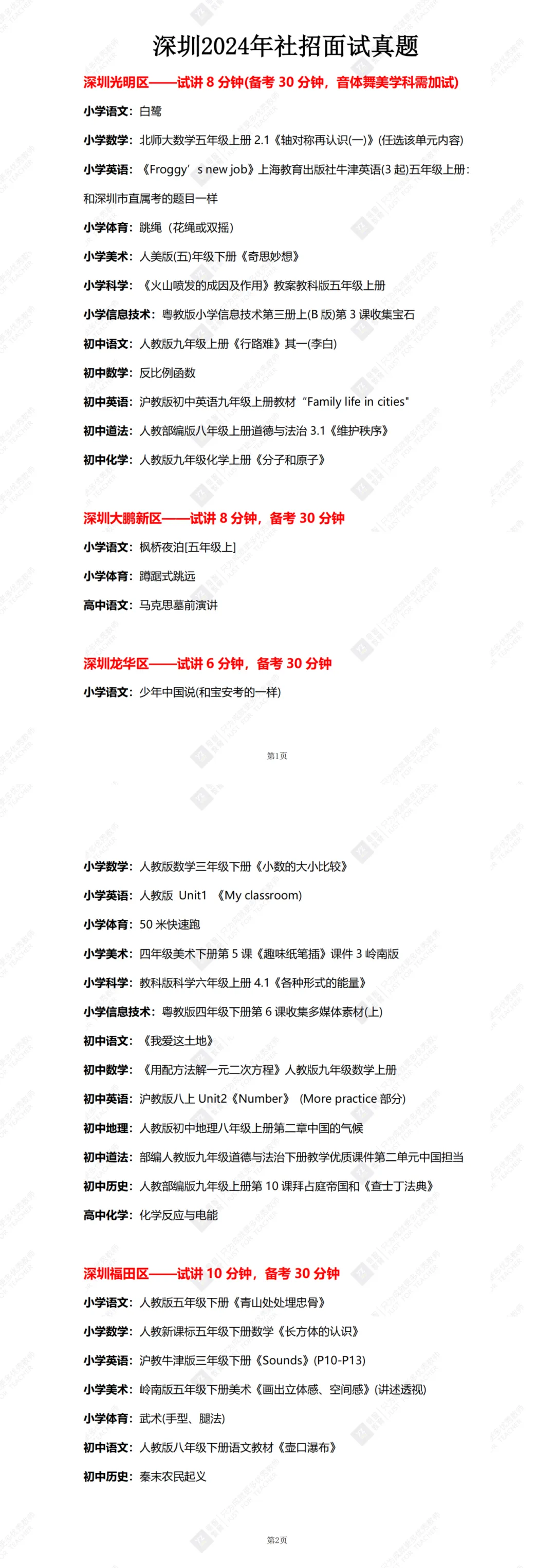 深圳2024年社招面试真题

深圳光明区——试讲 8 分钟(备考 30 分钟，音体舞美学科需加试)

小学语文：白鹭

小学数学：北师大数学五年级上册 2.1《轴对称再认识(一)》(任选该单元内容)

小学英语：《Froggy’s new job》上海教育出版社牛津英语(3 起)五年级上册：和深圳市直属考的题目一样

小学体育：跳绳（花绳或双摇）

小学美术：人美版(五)年级下册《奇思妙想》

小学科学：《火山喷发的成因及作用》教案教科版五年级上册

小学信息技术：粤教版小学信息技术第三册上(B 版)第 3 课收集宝石

初中语文：人教版九年级上册《行路难》其一(李白)

初中数学：反比例函数

初中英语：沪教版初中英语九年级上册教材“Family life in cities"

初中道法：人教部编版八年级上册道德与法治 3.1《维护秩序》

初中化学：人教版九年级化学上册《分子和原子》

深圳大鹏新区——试讲 8 分钟，备考 30 分钟

小学语文：枫桥夜泊[五年级上]

小学体育：蹲踞式跳远

高中语文：马克思墓前演讲

深圳龙华区——试讲 6 分钟，备考 30 分钟

小学语文：少年中国说(和宝安考的一样)

第1页

小学数学：人教版数学三年级下册《小数的大小比较》

小学英语：人教版 Unit1 《My classroom)

小学体育：50 米快速跑

小学美术：四年级美术下册第 5 课《趣味纸笔插》课件 3 岭南版

小学科学：教科版科学六年级上册 4.1《各种形式的能量》

小学信息技术：粤教版四年级下册第 6 课收集多媒体素材(上)

初中语文：《我爱这土地》

初中数学：《用配方法解一元二次方程》人教版九年级数学上册

初中英语：沪教版八上 Unit2《Number》 (More practice 部分)

初中地理：人教版初中地理八年级上册第二章中国的气候

初中道法：部编人教版九年级道德与法治下册教学优质课件第二单元中国担当

初中历史：人教部编版九年级上册第 10 课拜占庭帝国和《查士丁法典》

高中化学：化学反应与电能

深圳福田区——试讲 10 分钟，备考 30 分钟

小学语文：人教版五年级下册《青山处处埋忠骨》

小学数学：人教新课标五年级下册数学《长方体的认识》

小学英语：沪教牛津版三年级下册《Sounds》(P10-P13)

小学美术：岭南版五年级下册美术《画出立体感、空间感》(讲述透视)

小学体育：武术(手型、腿法)

初中语文：人教版八年级下册语文教材《壶口瀑布》

初中历史：秦末农民起义

第2页